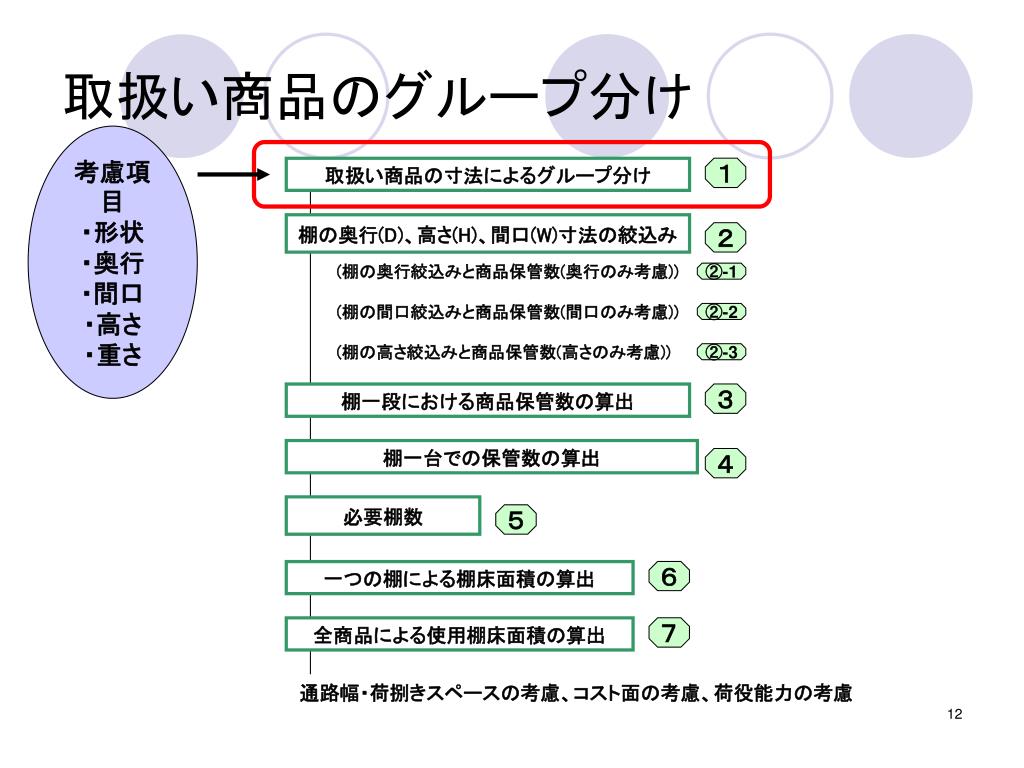 取扱い商品のグループ分け

考慮項目
・形状
・奥行
・間口
・高さ
・重さ

取扱い商品の寸法によるグループ分け　1

棚の奥行(D)、高さ(H)、間口(W)寸法の絞込み　2

(棚の奥行絞込みと商品保管数(奥行のみ考慮))　②-1

(棚の間口絞込みと商品保管数(間口のみ考慮))　②-2

(棚の高さ絞込みと商品保管数(高さのみ考慮))　②-3

棚一段における商品保管数の算出　3

棚一台での保管数の算出　4

必要棚数　5

一つの棚による棚床面積の算出　6

全商品による使用棚床面積の算出　7

通路幅・荷捌きスペースの考慮、コスト面の考慮、荷役能力の考慮

12